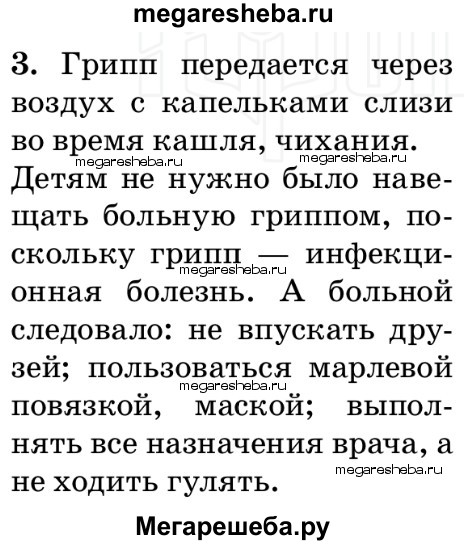 megaresheba.ru

3. Грипп передается через воздух с капельками слизи во время кашля, чихания.

megaresheba.ru megaresheba.ru

Детям не нужно было навещать больную гриппом, поскольку грипп — инфекционная болезнь. А больной следовало: не впускать друзей; пользоваться марлевой повязкой, маской; выполнять все назначения врача, а не ходить гулять.

megaresheba.ru
megaresheba.ru
megaresheba.ru

Мегарешеба.ру